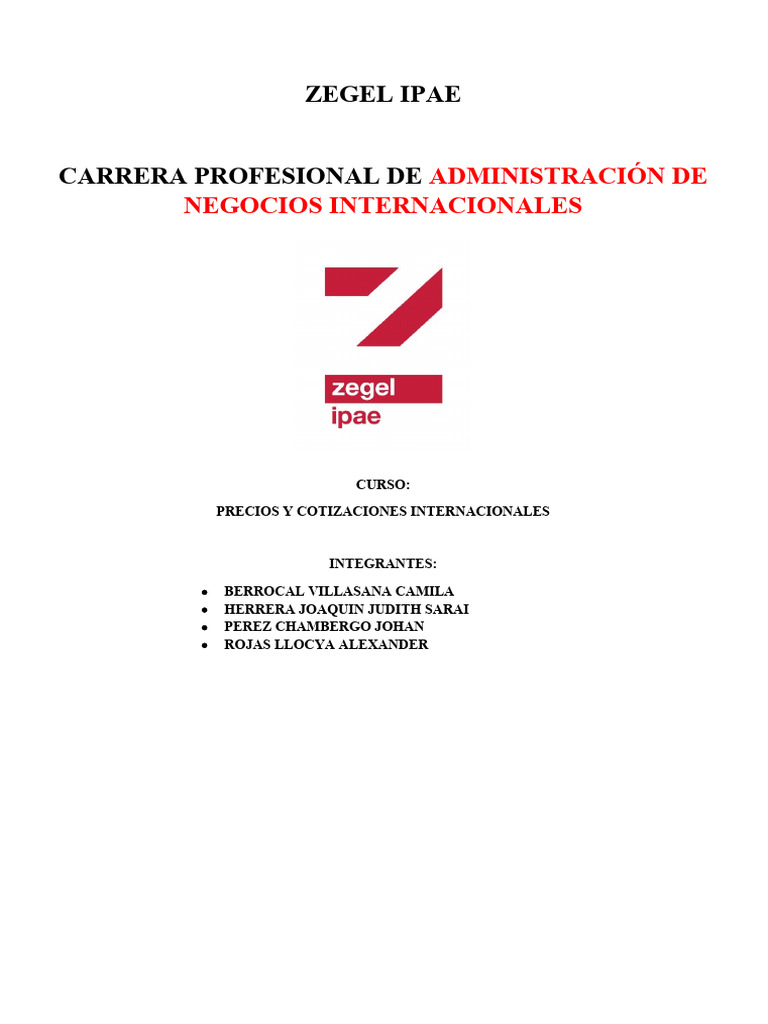 ZEGEL IPAE

CARRERA PROFESIONAL DE ADMINISTRACIÓN DE NEGOCIOS INTERNACIONALES

zegel
ipae

CURSO:

PRECIOS Y COTIZACIONES INTERNACIONALES

INTEGRANTES:

• BERROCAL VILLASANA CAMILA
• HERRERA JOAQUIN JUDITH SARAI
• PEREZ CHAMBERGO JOHAN
• ROJAS LLOCYA ALEXANDER